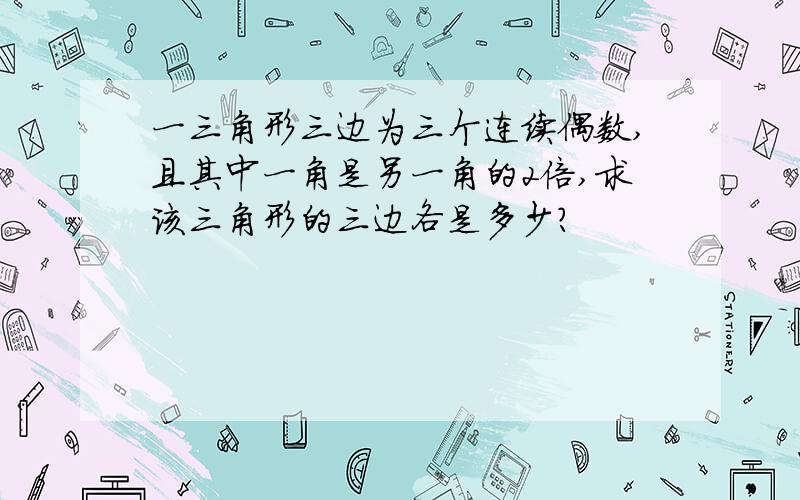 一三角形三边为三个连续偶数,且其中一角是另一角的2倍,求该三角形的三边各是多少?

STATIONERY